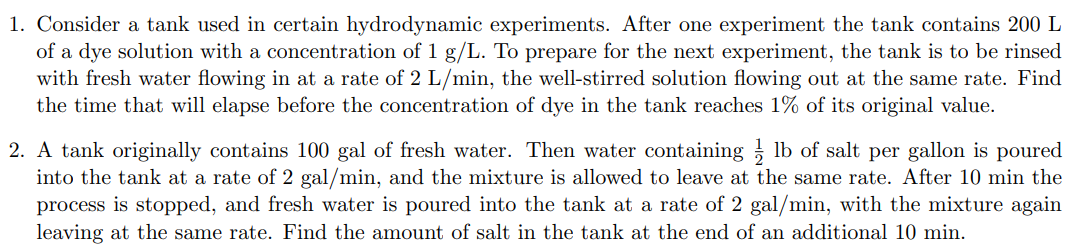 1. Consider a tank used in certain hydrodynamic experiments. After one experiment the tank contains 200 L of a dye solution with a concentration of 1 g/L. To prepare for the next experiment, the tank is to be rinsed with fresh water flowing in at a rate of 2 L/min, the well-stirred solution flowing out at the same rate. Find the time that will elapse before the concentration of dye in the tank reaches 1% of its original value.

2. A tank originally contains 100 gal of fresh water. Then water containing $\frac{1}{2}$ lb of salt per gallon is poured into the tank at a rate of 2 gal/min, and the mixture is allowed to leave at the same rate. After 10 min the process is stopped, and fresh water is poured into the tank at a rate of 2 gal/min, with the mixture again leaving at the same rate. Find the amount of salt in the tank at the end of an additional 10 min.